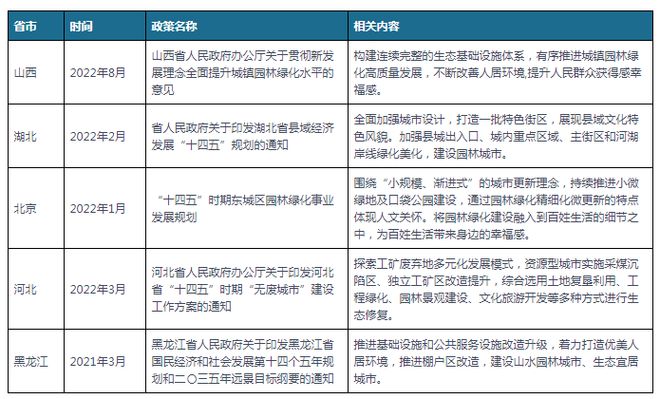 | 省市 | 时间 | 政策名称 | 相关内容 |
|---|---|---|---|
| 山西 | 2022年8月 | 山西省人民政府办公厅关于贯彻新发展理念全面提升城镇园林绿化水平的意见 | 构建连续完整的生态基础设施体系，有序推进城镇园林绿化高质量发展，不断改善人居环境,提升人民群众获得感幸福感。 |
| 湖北 | 2022年2月 | 省人民政府关于印发湖北省县域经济发展“十四五”规划的通知 | 全面加强城市设计，打造一批特色街区，展现县域文化特色风貌。加强县城出入口、城内重点区域、主街区和河湖岸线绿化美化，建设园林城市。 |
| 北京 | 2022年1月 | “十四五”时期东城区园林绿化事业发展规划 | 围绕“小规模、渐进式”的城市更新理念，持续推进小微绿地及口袋公园建设，通过园林绿化精细化微更新的特点体现人文关怀。将园林绿化建设融入到百姓生活的细节之中，为百姓生活带来身边的幸福感。 |
| 河北 | 2022年3月 | 河北省人民政府办公厅关于印发河北省“十四五”时期“无废城市”建设工作方案的通知 | 探索工矿废弃地多元化发展模式，资源型城市实施采煤沉陷区、独立工矿区改造提升，综合选用土地复垦利用、工程绿化、园林景观建设、文化旅游开发等多种方式进行生态修复。 |
| 黑龙江 | 2021年3月 | 黑龙江省人民政府关于印发黑龙江省国民经济和社会发展第十四个五年规划和二〇三五年远景目标纲要的通知 | 推进基础设施和公共服务设施改造升级，着力打造优美人居环境，推进棚户区改造，建设山水园林城市、生态宜居城市。 |